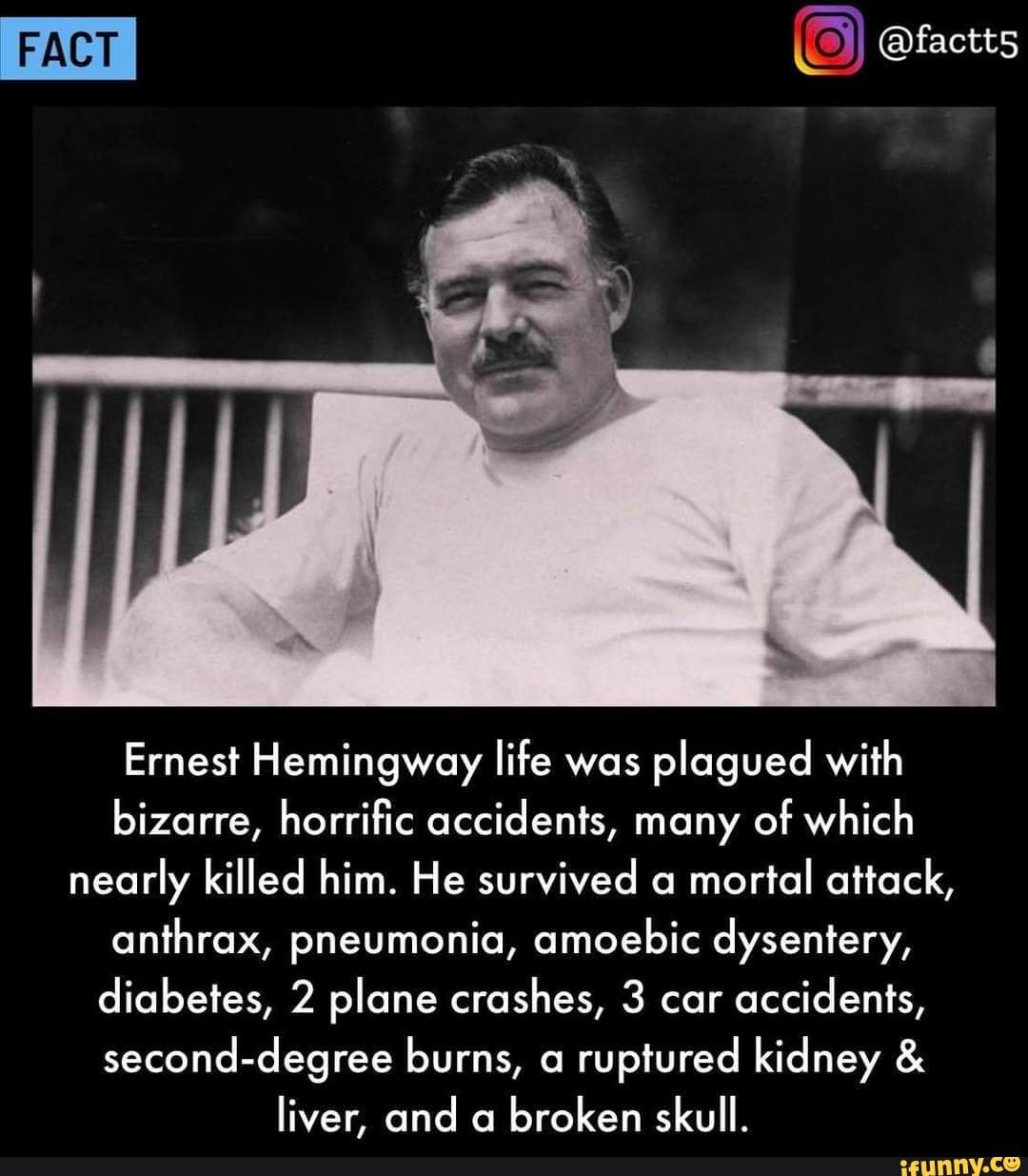 FACT

@factt5

Ernest Hemingway life was plagued with bizarre, horrific accidents, many of which nearly killed him. He survived a mortal attack, anthrax, pneumonia, amoebic dysentery, diabetes, 2 plane crashes, 3 car accidents, second-degree burns, a ruptured kidney & liver, and a broken skull.

ifunny.co